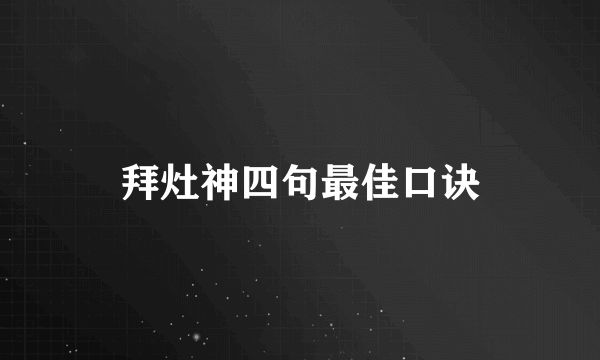 拜灶神四句最佳口诀